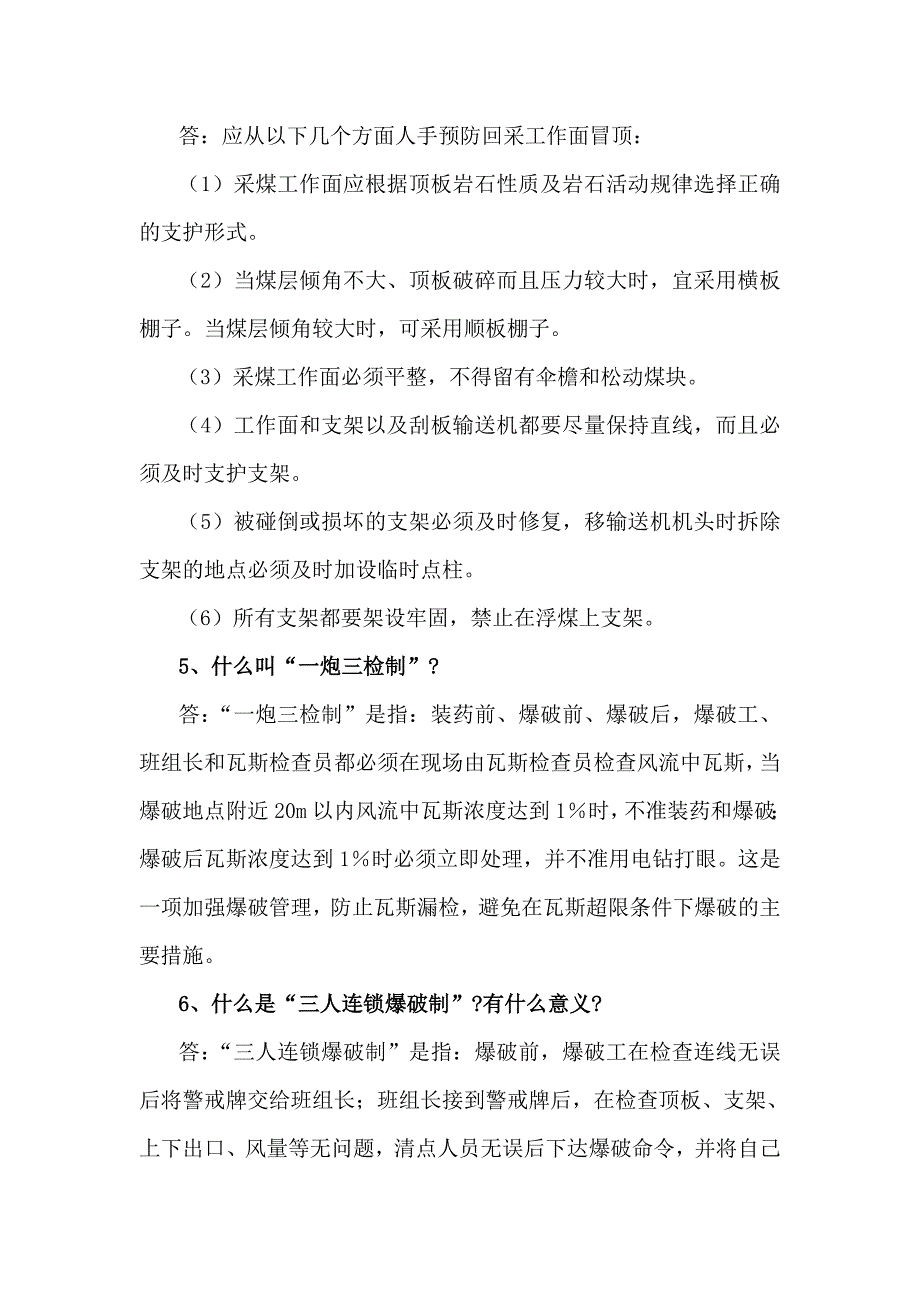 答：应从以下几个方面人手预防回采工作面冒顶：

（1）采煤工作面应根据顶板岩石性质及岩石活动规律选择正确的支护形式。

（2）当煤层倾角不大、顶板破碎而且压力较大时，宜采用横板棚子。当煤层倾角较大时，可采用顺板棚子。

（3）采煤工作面必须平整，不得留有伞檐和松动煤块。

（4）工作面和支架以及刮板输送机都要尽量保持直线，而且必须及时支护支架。

（5）被碰倒或损坏的支架必须及时修复，移输送机机头时拆除支架的地点必须及时加设临时点柱。

（6）所有支架都要架设牢固，禁止在浮煤上支架。

5、什么叫“一炮三检制”？

答：“一炮三检制”是指：装药前、爆破前、爆破后，爆破工、班组长和瓦斯检查员都必须在现场由瓦斯检查员检查风流中瓦斯，当爆破地点附近20m以内风流中瓦斯浓度达到1%时，不准装药和爆破;爆破后瓦斯浓度达到1%时必须立即处理，并不准用电钻打眼。这是一项加强爆破管理，防止瓦斯漏检，避免在瓦斯超限条件下爆破的主要措施。

6、什么是“三人连锁爆破制”?有什么意义?

答：“三人连锁爆破制”是指：爆破前，爆破工在检查连线无误后将警戒牌交给班组长；班组长接到警戒牌后，在检查顶板、支架、上下出口、风量等无问题，清点人员无误后下达爆破命令，并将自己